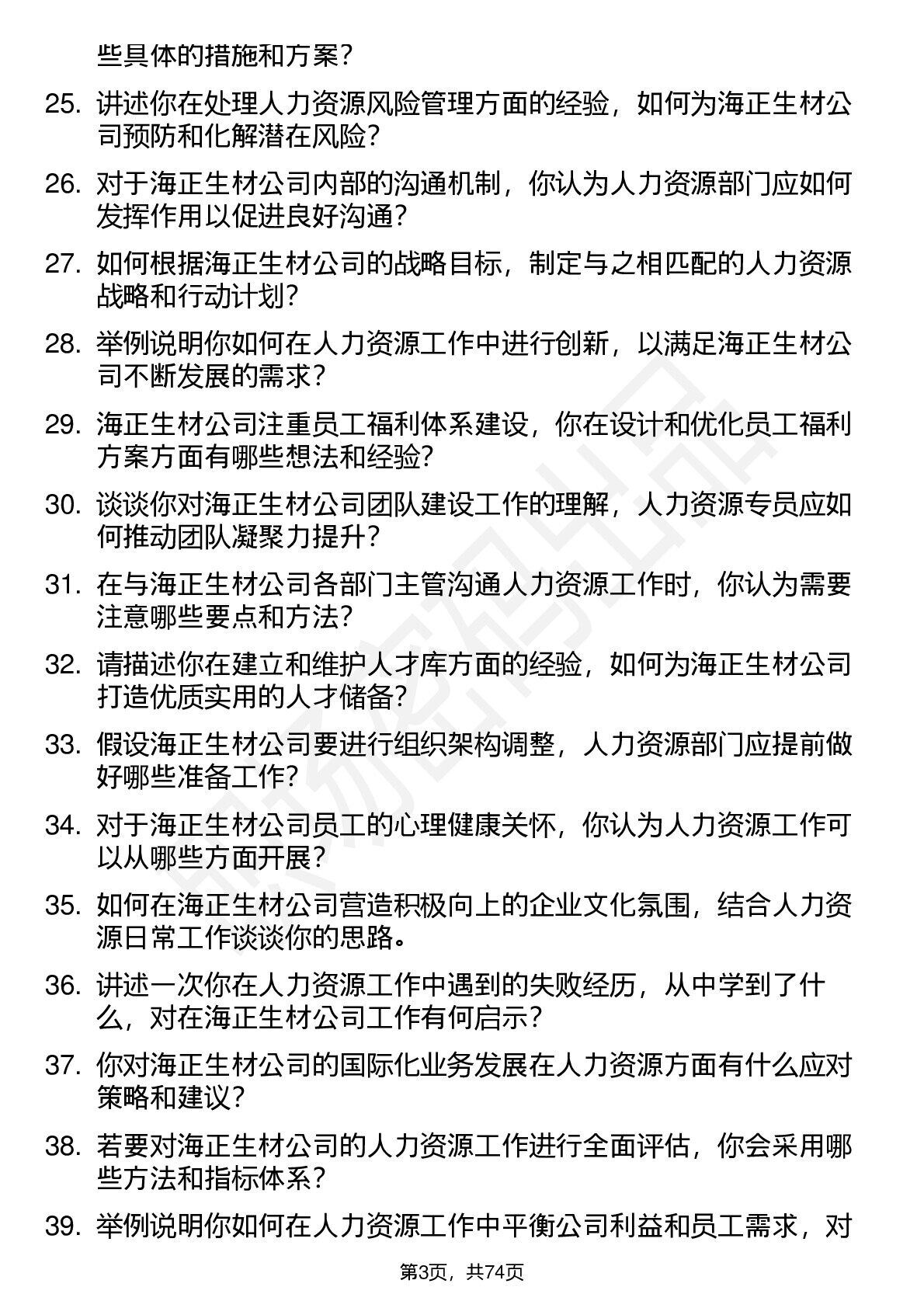 些具体的措施和方案？

25. 讲述你在处理人力资源风险管理方面的经验，如何为海正生材公司预防和化解潜在风险？

26. 对于海正生材公司内部的沟通机制，你认为人力资源部门应如何发挥作用以促进良好沟通？

27. 如何根据海正生材公司的战略目标，制定与之相匹配的人力资源战略和行动计划？

28. 举例说明你如何在人力资源工作中进行创新，以满足海正生材公司不断发展的需求？

29. 海正生材公司注重员工福利体系建设，你在设计和优化员工福利方案方面有哪些想法和经验？

30. 谈谈你对海正生材公司团队建设工作的理解，人力资源专员应如何推动团队凝聚力提升？

31. 在与海正生材公司各部门主管沟通人力资源工作时，你认为需要注意哪些要点和方法？

32. 请描述你在建立和维护人才库方面的经验，如何为海正生材公司打造优质实用的人才储备？

33. 假设海正生材公司要进行组织架构调整，人力资源部门应提前做好哪些准备工作？

34. 对于海正生材公司员工的心理健康关怀，你认为人力资源工作可以从哪些方面开展？

35. 如何在海正生材公司营造积极向上的企业文化氛围，结合人力资源日常工作谈谈你的思路。

36. 讲述一次你在人力资源工作中遇到的失败经历，从中学到了什么，对在海正生材公司工作有何启示？

37. 你对海正生材公司的国际化业务发展在人力资源方面有什么应对策略和建议？

38. 若要对海正生材公司的人力资源工作进行全面评估，你会采用哪些方法和指标体系？

39. 举例说明你如何在人力资源工作中平衡公司利益和员工需求，对

第3页，共74页